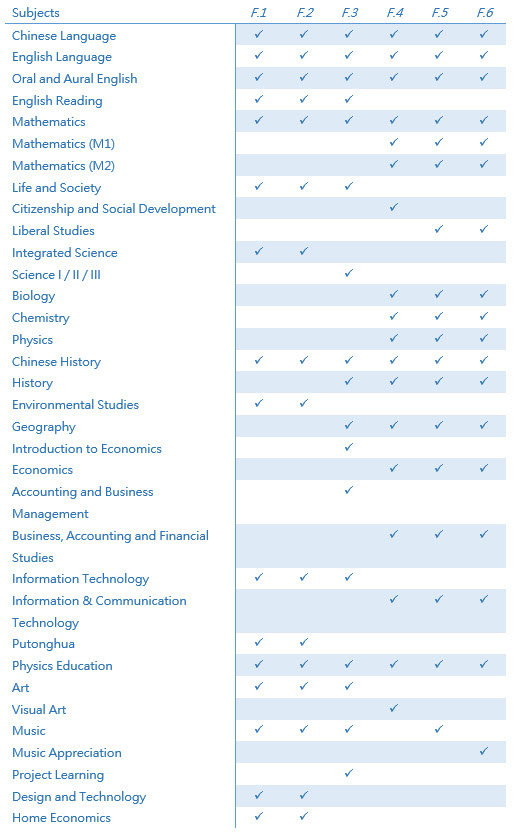 | Subjects | F.1 | F.2 | F.3 | F.4 | F.5 | F.6 |
|---|---|---|---|---|---|---|
| Chinese Language | ✓ | ✓ | ✓ | ✓ | ✓ | ✓ |
| English Language | ✓ | ✓ | ✓ | ✓ | ✓ | ✓ |
| Oral and Aural English | ✓ | ✓ | ✓ | ✓ | ✓ | ✓ |
| English Reading | ✓ | ✓ | ✓ | | | |
| Mathematics | ✓ | ✓ | ✓ | ✓ | ✓ | ✓ |
| Mathematics (M1) | | | | ✓ | ✓ | ✓ |
| Mathematics (M2) | | | | ✓ | ✓ | ✓ |
| Life and Society | ✓ | ✓ | ✓ | | | |
| Citizenship and Social Development | | | | ✓ | | |
| Liberal Studies | | | | | ✓ | ✓ |
| Integrated Science | ✓ | ✓ | | | | |
| Science I / II / III | | | ✓ | | | |
| Biology | | | | ✓ | ✓ | ✓ |
| Chemistry | | | | ✓ | ✓ | ✓ |
| Physics | | | | ✓ | ✓ | ✓ |
| Chinese History | ✓ | ✓ | ✓ | ✓ | ✓ | ✓ |
| History | | | ✓ | ✓ | ✓ | ✓ |
| Environmental Studies | ✓ | ✓ | | | | |
| Geography | | | ✓ | ✓ | ✓ | ✓ |
| Introduction to Economics | | | ✓ | | | |
| Economics | | | | ✓ | ✓ | ✓ |
| Accounting and Business Management | | | ✓ | | | |
| Business, Accounting and Financial Studies | | | | ✓ | ✓ | ✓ |
| Information Technology | ✓ | ✓ | ✓ | | | |
| Information & Communication Technology | | | | ✓ | ✓ | ✓ |
| Putonghua | ✓ | ✓ | | | | |
| Physics Education | ✓ | ✓ | ✓ | ✓ | ✓ | ✓ |
| Art | ✓ | ✓ | ✓ | | | |
| Visual Art | | | | ✓ | | |
| Music | ✓ | ✓ | ✓ | | ✓ | |
| Music Appreciation | | | | | | ✓ |
| Project Learning | | | ✓ | | | |
| Design and Technology | ✓ | ✓ | | | | |
| Home Economics | ✓ | ✓ | | | | |